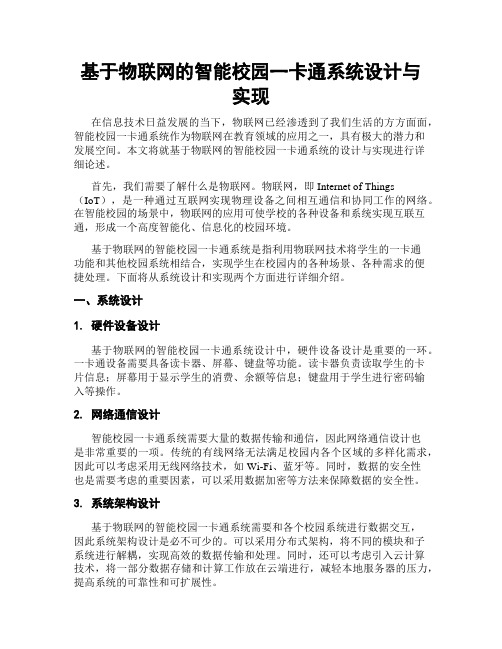 基于物联网的智能校园一卡通系统设计与实现

在信息技术日益发展的当下，物联网已经渗透到了我们生活的方方面面，智能校园一卡通系统作为物联网在教育领域的应用之一，具有极大的潜力和发展空间。本文将就基于物联网的智能校园一卡通系统的设计与实现进行详细论述。

首先，我们需要了解什么是物联网。物联网，即 Internet of Things（IoT），是一种通过互联网实现物理设备之间相互通信和协同工作的网络。在智能校园的场景中，物联网的应用可使学校的各种设备和系统实现互联互通，形成一个高度智能化、信息化的校园环境。

基于物联网的智能校园一卡通系统是指利用物联网技术将学生的一卡通功能和其他校园系统相结合，实现学生在校园内的各种场景、各种需求的便捷处理。下面将从系统设计和实现两个方面进行详细介绍。

一、系统设计

1. 硬件设备设计

基于物联网的智能校园一卡通系统设计中，硬件设备设计是重要的一环。一卡通设备需要具备读卡器、屏幕、键盘等功能。读卡器负责读取学生的卡片信息；屏幕用于显示学生的消费、余额等信息；键盘用于学生进行密码输入等操作。

2. 网络通信设计

智能校园一卡通系统需要大量的数据传输和通信，因此网络通信设计也是非常重要的一项。传统的有线网络无法满足校园内各个区域的多样化需求，因此可以考虑采用无线网络技术，如 Wi-Fi、蓝牙等。同时，数据的安全性也是需要考虑的重要因素，可以采用数据加密等方法来保障数据的安全性。

3. 系统架构设计

基于物联网的智能校园一卡通系统需要和各个校园系统进行数据交互，因此系统架构设计是必不可少的。可以采用分布式架构，将不同的模块和子系统进行解耦，实现高效的数据传输和处理。同时，还可以考虑引入云计算技术，将一部分数据存储和计算工作放在云端进行，减轻本地服务器的压力，提高系统的可靠性和可扩展性。